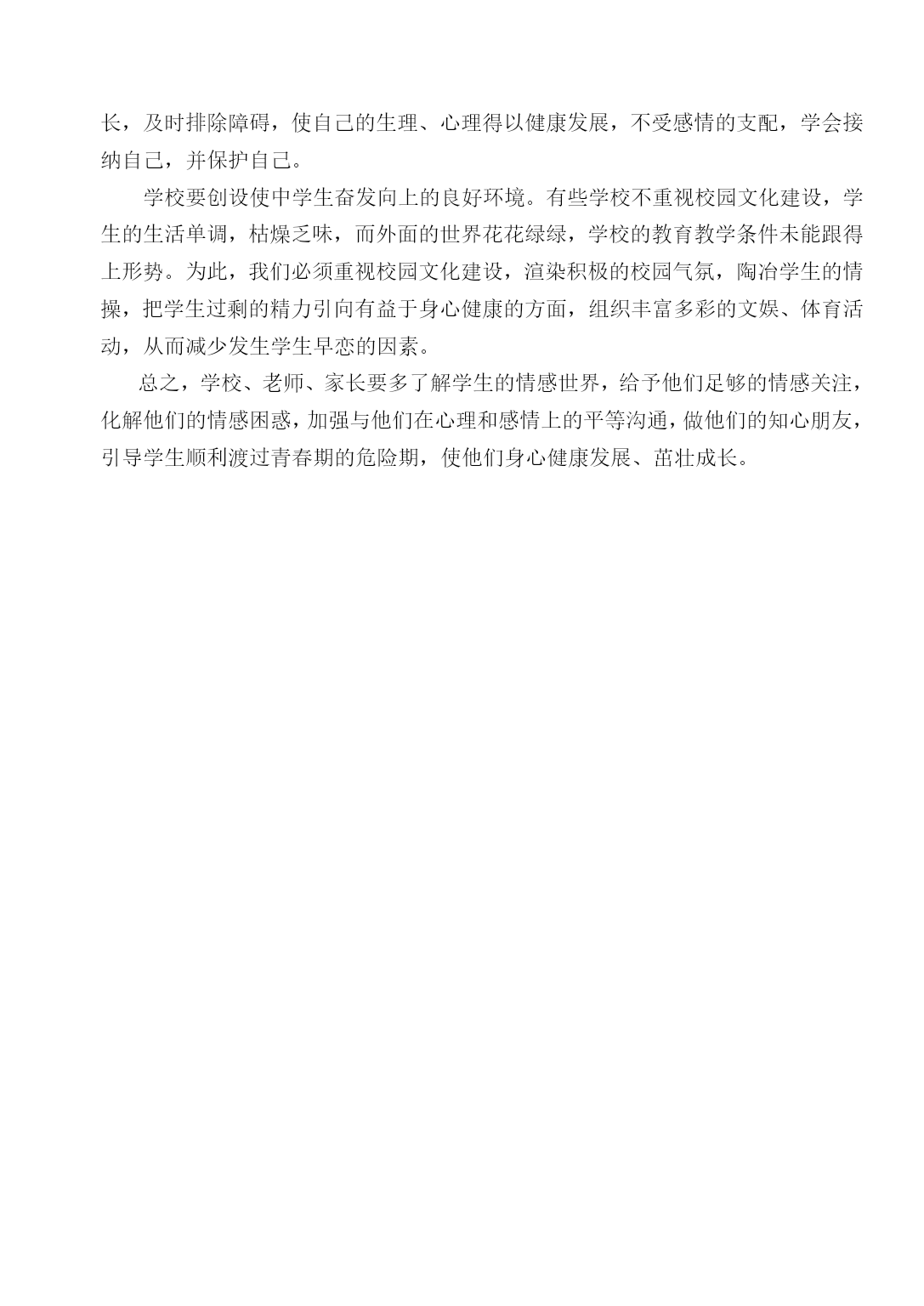 长，及时排除障碍，使自己的生理、心理得以健康发展，不受感情的支配，学会接纳自己，并保护自己。

学校要创设使中学生奋发向上的良好环境。有些学校不重视校园文化建设，学生的生活单调，枯燥乏味，而外面的世界花花绿绿，学校的教育教学条件未能跟得上形势。为此，我们必须重视校园文化建设，渲染积极的校园气氛，陶冶学生的情操，把学生过剩的精力引向有益于身心健康的方面，组织丰富多彩的文娱、体育活动，从而减少发生学生早恋的因素。

总之，学校、老师、家长要多了解学生的情感世界，给予他们足够的情感关注，化解他们的情感困惑，加强与他们在心理和感情上的平等沟通，做他们的知心朋友，引导学生顺利渡过青春期的危险期，使他们身心健康发展、茁壮成长。